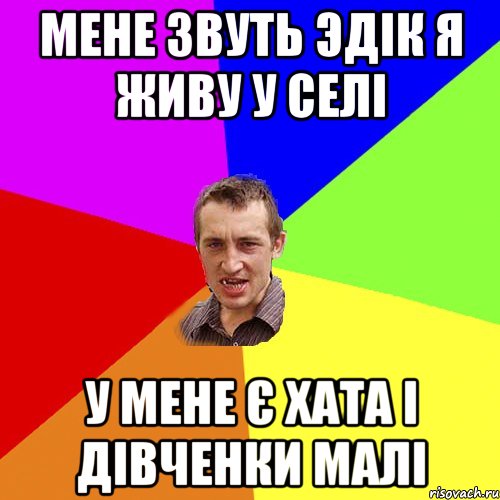 МЕНЕ ЗВУТЬ ЭДІК Я ЖИВУ У СЕЛІ

У МЕНЕ Є ХАТА І ДІВЧЕНКИ МАЛІ

risovach.ru